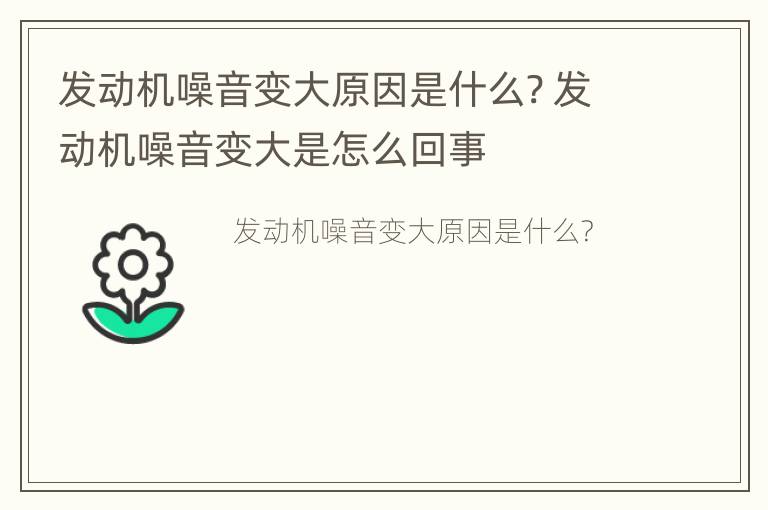 发动机噪音变大原因是什么? 发动机噪音变大是怎么回事

发动机噪音变大原因是什么?